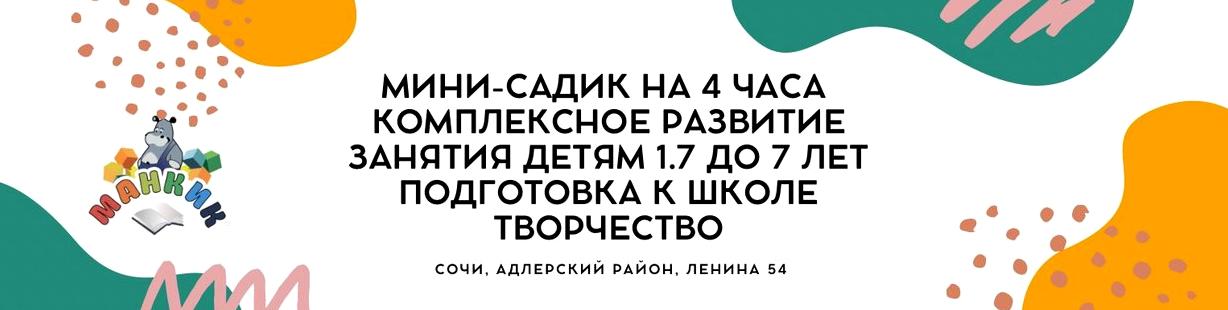 МАНКИК

МИНИ-САДИК НА 4 ЧАСА
КОМПЛЕКСНОЕ РАЗВИТИЕ
ЗАНЯТИЯ ДЕТЯМ 1.7 ДО 7 ЛЕТ
ПОДГОТОВКА К ШКОЛЕ
ТВОРЧЕСТВО

СОЧИ, АДЛЕРСКИЙ РАЙОН, ЛЕНИНА 54